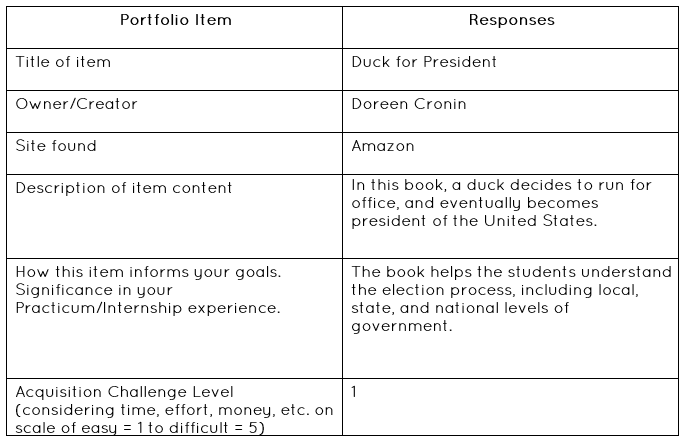 | Portfolio Item | Responses |
|---|---|
| Title of item | Duck for President |
| Owner/Creator | Doreen Cronin |
| Site found | Amazon |
| Description of item content | In this book, a duck decides to run for office, and eventually becomes president of the United States. |
| How this item informs your goals. Significance in your Practicum/Internship experience. | The book helps the students understand the election process, including local, state, and national levels of government. |
| Acquisition Challenge Level (considering time, effort, money, etc. on scale of easy = 1 to difficult = 5) | 1 |